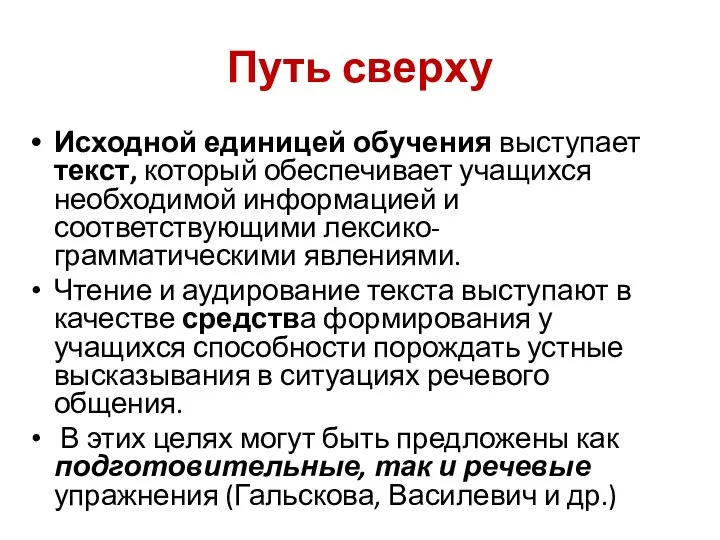 Путь сверху

• Исходной единицей обучения выступает текст, который обеспечивает учащихся необходимой информацией и соответствующими лексико-грамматическими явлениями.
• Чтение и аудирование текста выступают в качестве средства формирования у учащихся способности порождать устные высказывания в ситуациях речевого общения.
• В этих целях могут быть предложены как подготовительные, так и речевые упражнения (Гальскова, Василевич и др.)